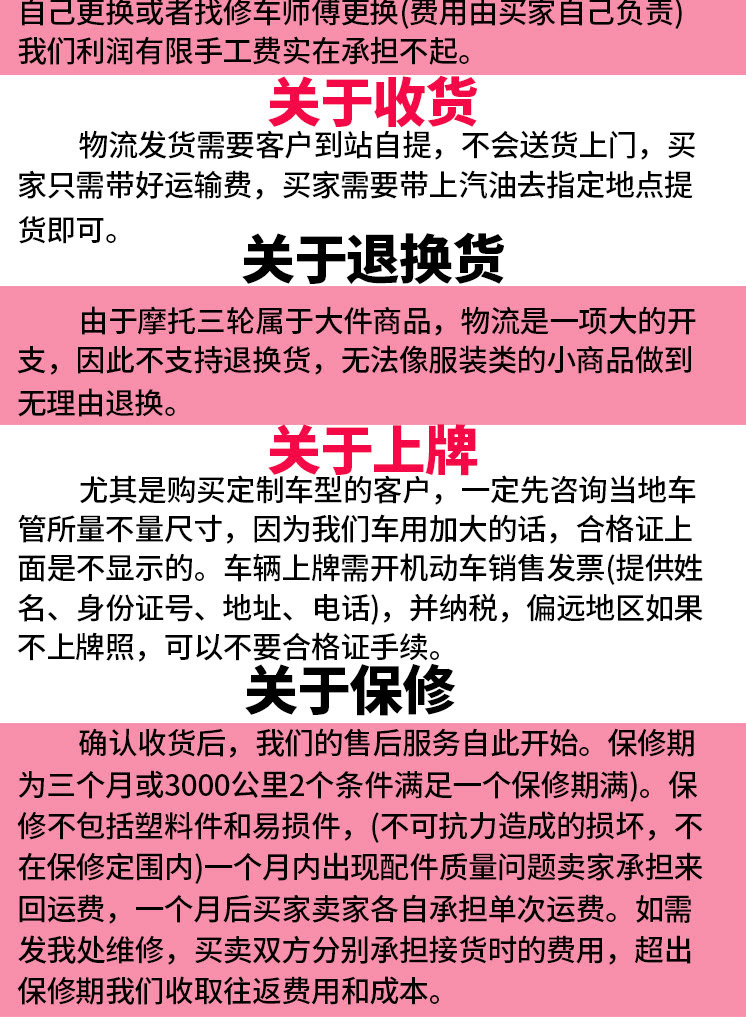 自己更换或者找修车师傅更换(费用由买家自己负责)我们利润有限手工费实在承担不起。

关于收货

物流发货需要客户到站自提，不会送货上门，买家只需带好运输费，买家需要带上汽油去指定地点提货即可。

关于退换货

由于摩托三轮属于大件商品，物流是一项大的开支，因此不支持退换货，无法像服装类的小商品做到无理由退换。

关于上牌

尤其是购买定制车型的客户，一定先咨询当地车管所量不量尺寸，因为我们车用加大的话，合格证上面是不显示的。车辆上牌需开机动车销售发票(提供姓名、身份证号、地址、电话)，并纳税，偏远地区如果不上牌照，可以不要合格证手续。

关于保修

确认收货后，我们的售后服务自此开始。保修期为三个月或3000公里2个条件满足一个保修期满)。保修不包括塑料件和易损件，(不可抗力造成的损坏，不在保修定围内)一个月内出现配件质量问题卖家承担来回运费，一个月后买家卖家各自承担单次运费。如需发我处维修，买卖双方分别承担接货时的费用，超出保修期我们收取往返费用和成本。